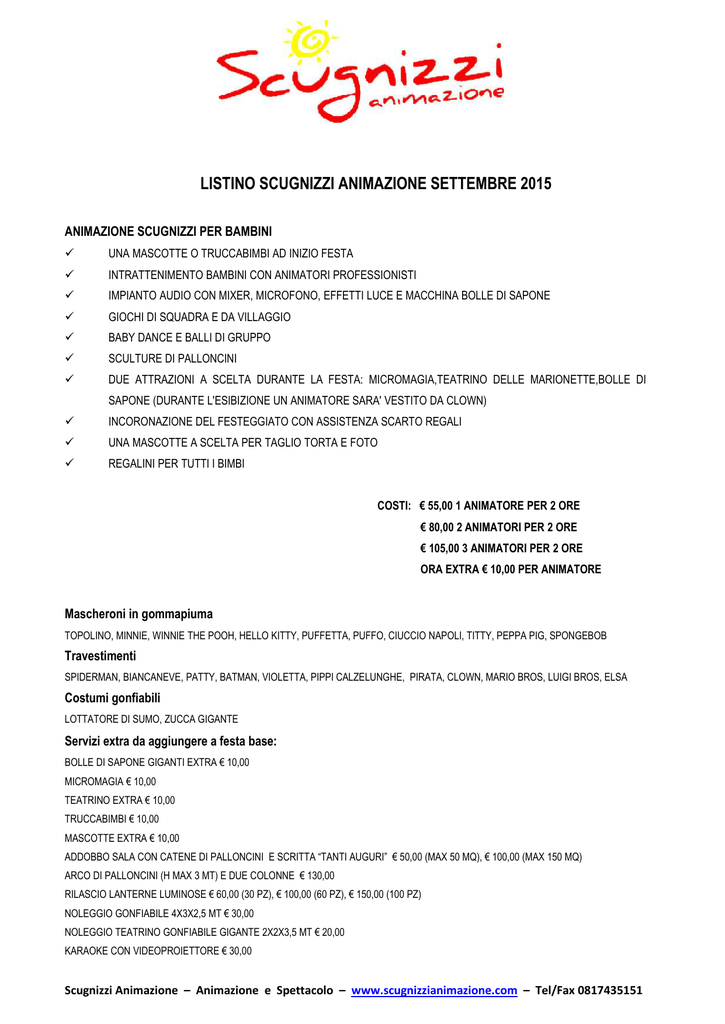 Scugnizzi
animazione

LISTINO SCUGNIZZI ANIMAZIONE SETTEMBRE 2015

ANIMAZIONE SCUGNIZZI PER BAMBINI

✓ UNA MASCOTTE O TRUCCABIMBI AD INIZIO FESTA
✓ INTRATTENIMENTO BAMBINI CON ANIMATORI PROFESSIONISTI
✓ IMPIANTO AUDIO CON MIXER, MICROFONO, EFFETTI LUCE E MACCHINA BOLLE DI SAPONE
✓ GIOCHI DI SQUADRA E DA VILLAGGIO
✓ BABY DANCE E BALLI DI GRUPPO
✓ SCULTURE DI PALLONCINI
✓ DUE ATTRAZIONI A SCELTA DURANTE LA FESTA: MICROMAGIA,TEATRINO DELLE MARIONETTE,BOLLE DI SAPONE (DURANTE L'ESIBIZIONE UN ANIMATORE SARA' VESTITO DA CLOWN)
✓ INCORONAZIONE DEL FESTEGGIATO CON ASSISTENZA SCARTO REGALI
✓ UNA MASCOTTE A SCELTA PER TAGLIO TORTA E FOTO
✓ REGALINI PER TUTTI I BIMBI

COSTI: € 55,00 1 ANIMATORE PER 2 ORE
€ 80,00 2 ANIMATORI PER 2 ORE
€ 105,00 3 ANIMATORI PER 2 ORE
ORA EXTRA € 10,00 PER ANIMATORE

Mascheroni in gommapiuma
TOPOLINO, MINNIE, WINNIE THE POOH, HELLO KITTY, PUFFETTA, PUFFO, CIUCCIO NAPOLI, TITTY, PEPPA PIG, SPONGEBOB

Travestimenti
SPIDERMAN, BIANCANEVE, PATTY, BATMAN, VIOLETTA, PIPPI CALZELUNGHE, PIRATA, CLOWN, MARIO BROS, LUIGI BROS, ELSA

Costumi gonfiabili
LOTTATORE DI SUMO, ZUCCA GIGANTE

Servizi extra da aggiungere a festa base:
BOLLE DI SAPONE GIGANTI EXTRA € 10,00
MICROMAGIA € 10,00
TEATRINO EXTRA € 10,00
TRUCCABIMBI € 10,00
MASCOTTE EXTRA € 10,00
ADDOBBO SALA CON CATENE DI PALLONCINI E SCRITTA "TANTI AUGURI" € 50,00 (MAX 50 MQ), € 100,00 (MAX 150 MQ)
ARCO DI PALLONCINI (H MAX 3 MT) E DUE COLONNE € 130,00
RILASCIO LANTERNE LUMINOSE € 60,00 (30 PZ), € 100,00 (60 PZ), € 150,00 (100 PZ)
NOLEGGIO GONFIABILE 4X3X2,5 MT € 30,00
NOLEGGIO TEATRINO GONFIABILE GIGANTE 2X2X3,5 MT € 20,00
KARAOKE CON VIDEOPROIETTORE € 30,00

Scugnizzi Animazione – Animazione e Spettacolo – www.scugnizzianimazione.com – Tel/Fax 0817435151